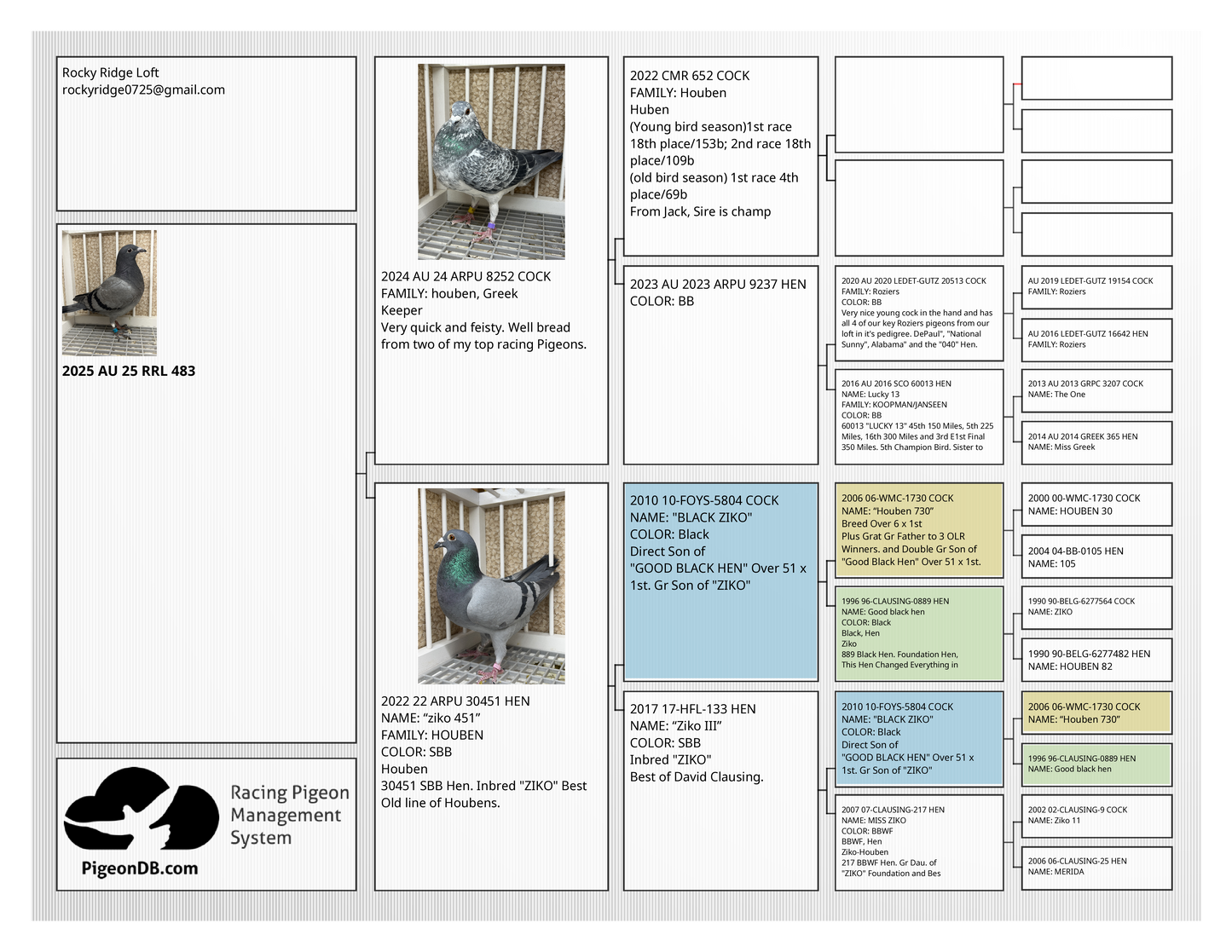 Rocky Ridge Loft
rockyridge0725@gmail.com

2025 AU 25 RRL 483

Racing Pigeon Management System
PigeonDB.com

2024 AU 24 ARPU 8252 COCK
FAMILY: houben, Greek
Keeper
Very quick and feisty. Well bread from two of my top racing Pigeons.

2022 22 ARPU 30451 HEN
NAME: “ziko 451”
FAMILY: HOUBEN
COLOR: SBB
Houben
30451 SBB Hen. Inbred "ZIKO" Best Old line of Houbens.

2022 CMR 652 COCK
FAMILY: Houben
Huben
(Young bird season)1st race 18th place/153b; 2nd race 18th place/109b
(old bird season) 1st race 4th place/69b
From Jack, Sire is champ

2023 AU 2023 ARPU 9237 HEN
COLOR: BB

2010 10-FOYS-5804 COCK
NAME: "BLACK ZIKO"
COLOR: Black
Direct Son of
"GOOD BLACK HEN" Over 51 x 1st. Gr Son of "ZIKO"

2017 17-HFL-133 HEN
NAME: “Ziko III”
COLOR: SBB
Inbred "ZIKO"
Best of David Clausing.

2020 AU 2020 LEDET-GUTZ 20513 COCK
FAMILY: Roziers
COLOR: BB
Very nice young cock in the hand and has all 4 of our key Roziers pigeons from our loft in it's pedigree. DePaul", "National Sunny", Alabama" and the "040" Hen.

2016 AU 2016 SCO 60013 HEN
NAME: Lucky 13
FAMILY: KOOPMAN/JANSEEN
COLOR: BB
60013 "LUCKY 13" 45th 150 Miles, 5th 225 Miles, 16th 300 Miles and 3rd E1st Final 350 Miles. 5th Champion Bird. Sister to

2006 06-WMC-1730 COCK
NAME: “Houben 730”
Breed Over 6 x 1st
Plus Grat Gr Father to 3 OLR Winners. and Double Gr Son of "Good Black Hen" Over 51 x 1st.

1996 96-CLAUSING-0889 HEN
NAME: Good black hen
COLOR: Black
Black, Hen
Ziko
889 Black Hen. Foundation Hen, This Hen Changed Everything in

2010 10-FOYS-5804 COCK
NAME: "BLACK ZIKO"
COLOR: Black
Direct Son of
"GOOD BLACK HEN" Over 51 x 1st. Gr Son of "ZIKO"

2007 07-CLAUSING-217 HEN
NAME: MISS ZIKO
COLOR: BBWF
BBWF, Hen
Ziko-Houben
217 BBWF Hen. Gr Dau. of "ZIKO" Foundation and Bes

AU 2019 LEDET-GUTZ 19154 COCK
FAMILY: Roziers

AU 2016 LEDET-GUTZ 16642 HEN
FAMILY: Roziers

2013 AU 2013 GRPC 3207 COCK
NAME: The One

2014 AU 2014 GREEK 365 HEN
NAME: Miss Greek

2000 00-WMC-1730 COCK
NAME: HOUBEN 30

2004 04-BB-0105 HEN
NAME: 105

1990 90-BELG-6277564 COCK
NAME: ZIKO

1990 90-BELG-6277482 HEN
NAME: HOUBEN 82

2006 06-WMC-1730 COCK
NAME: “Houben 730”

1996 96-CLAUSING-0889 HEN
NAME: Good black hen

2002 02-CLAUSING-9 COCK
NAME: Ziko 11

2006 06-CLAUSING-25 HEN
NAME: MERIDA